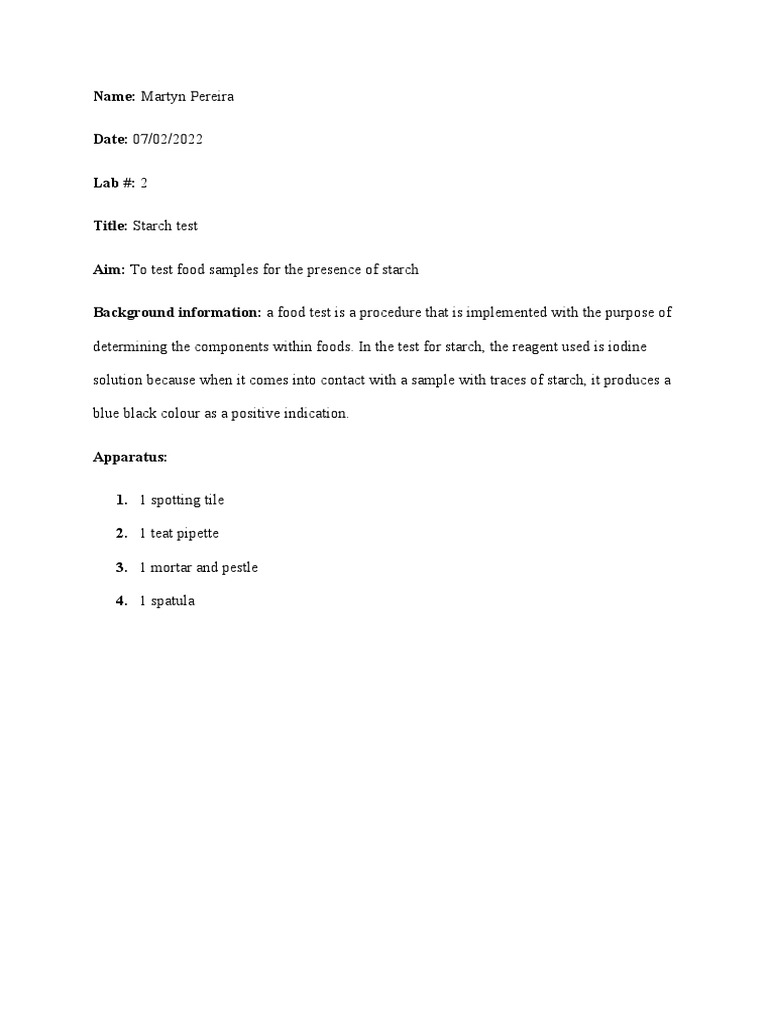 Name: Martyn Pereira

Date: 07/02/2022

Lab #: 2

Title: Starch test

Aim: To test food samples for the presence of starch

Background information: a food test is a procedure that is implemented with the purpose of determining the components within foods. In the test for starch, the reagent used is iodine solution because when it comes into contact with a sample with traces of starch, it produces a blue black colour as a positive indication.

Apparatus:

1. 1 spotting tile
2. 1 teat pipette
3. 1 mortar and pestle
4. 1 spatula